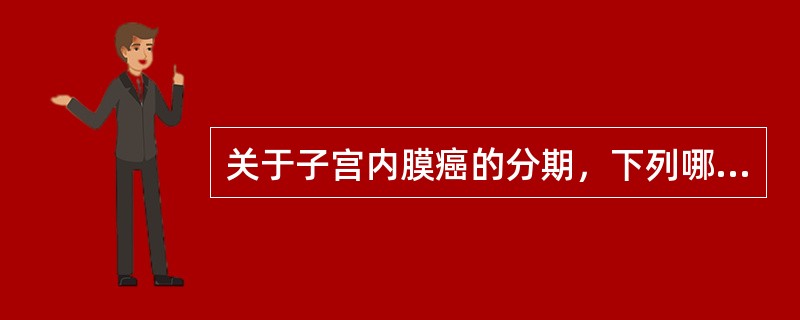 关于子宫内膜癌的分期，下列哪...